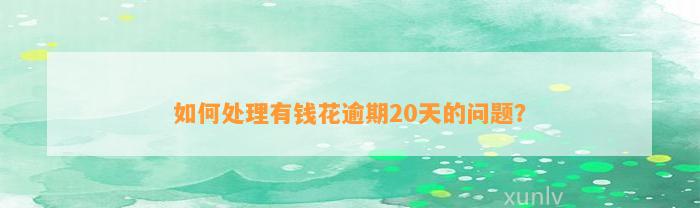 如何处理有钱花逾期20天的问题?

xunlv